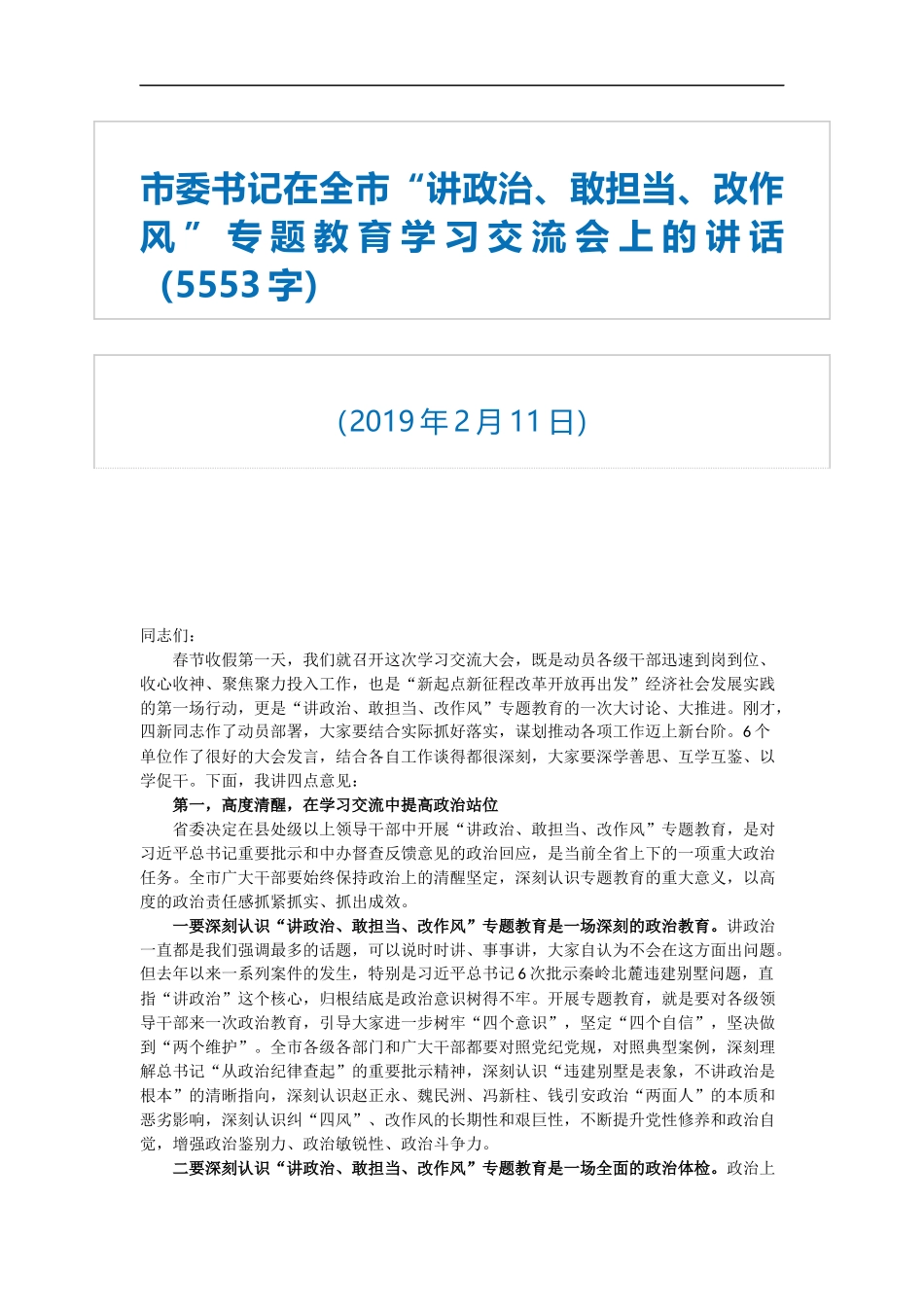 市委书记在全市“讲政治、敢担当、改作风”专题教育学习交流会上的讲话（5553字)

(2019年2月11日)

同志们：

春节收假第一天，我们就召开这次学习交流大会，既是动员各级干部迅速到岗到位、收心收神、聚焦聚力投入工作，也是“新起点新征程改革开放再出发”经济社会发展实践的第一场行动，更是“讲政治、敢担当、改作风”专题教育的一次大讨论、大推进。刚才，四新同志作了动员部署，大家要结合实际抓好落实，谋划推动各项工作迈上新台阶。6个单位作了很好的大会发言，结合各自工作谈得都很深刻，大家要深学善思、互学互鉴、以学促干。下面，我讲四点意见：

第一，高度清醒，在学习交流中提高政治站位

省委决定在县处级以上领导干部中开展“讲政治、敢担当、改作风”专题教育，是对习近平总书记重要批示和中办督查反馈意见的政治回应，是当前全省上下的一项重大政治任务。全市广大干部要始终保持政治上的清醒坚定，深刻认识专题教育的重大意义，以高度的政治责任感抓紧抓实、抓出成效。

一要深刻认识“讲政治、敢担当、改作风”专题教育是一场深刻的政治教育。讲政治一直都是我们强调最多的话题，可以说时时讲、事事讲，大家自认为不会在这方面出问题。但去年以来一系列案件的发生，特别是习近平总书记6次批示秦岭北麓违建别墅问题，直指“讲政治”这个核心，归根结底是政治意识树得不牢。开展专题教育，就是要对各级领导干部来一次政治教育，引导大家进一步树牢“四个意识”，坚定“四个自信”，坚决做到“两个维护”。全市各级各部门和广大干部都要对照党纪党规，对照典型案例，深刻理解总书记“从政治纪律查起”的重要批示精神，深刻认识“违建别墅是表象，不讲政治是根本”的清晰指向，深刻认识赵正永、魏民洲、冯新柱、钱引安政治“两面人”的本质和恶劣影响，深刻认识纠“四风”、改作风的长期性和艰巨性，不断提升党性修养和政治自觉，增强政治鉴别力、政治敏锐性、政治斗争力。

二要深刻认识“讲政治、敢担当、改作风”专题教育是一场全面的政治体检。政治上